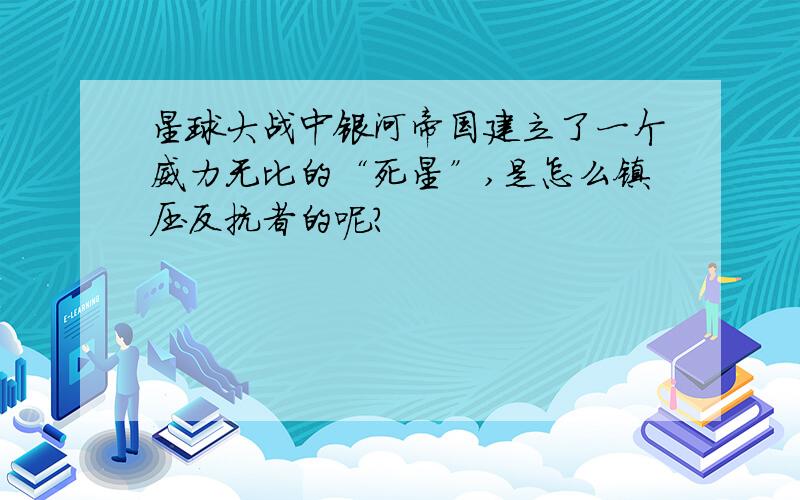 星球大战中银河帝国建立了一个威力无比的“死星”，是怎么镇压反抗者的呢?

E-LEARNING